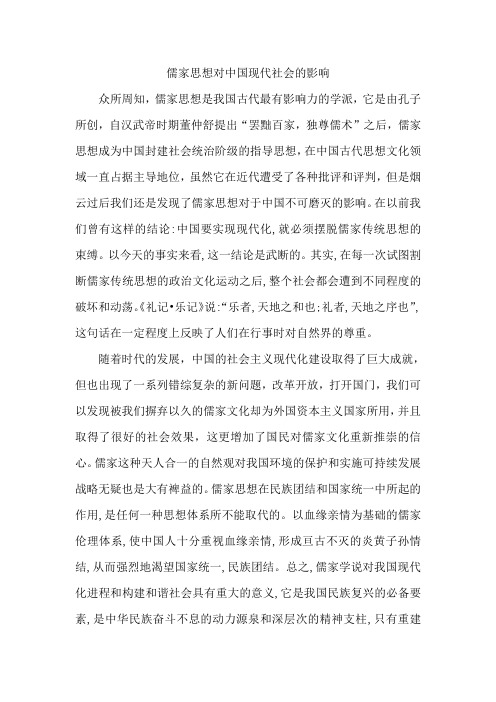 儒家思想对中国现代社会的影响

众所周知，儒家思想是我国古代最有影响力的学派，它是由孔子所创，自汉武帝时期董仲舒提出“罢黜百家，独尊儒术”之后，儒家思想成为中国封建社会统治阶级的指导思想，在中国古代思想文化领域一直占据主导地位，虽然它在近代遭受了各种批评和评判，但是烟云过后我们还是发现了儒家思想对于中国不可磨灭的影响。在以前我们曾有这样的结论：中国要实现现代化，就必须摆脱儒家传统思想的束缚。以今天的事实来看，这一结论是武断的。其实，在每一次试图割断儒家传统思想的政治文化运动之后，整个社会都会遭到不同程度的破坏和动荡。《礼记•乐记》说：“乐者，天地之和也；礼者，天地之序也”，这句话在一定程度上反映了人们在行事时对自然界的尊重。

随着时代的发展，中国的社会主义现代化建设取得了巨大成就，但也出现了一系列错综复杂的新问题，改革开放，打开国门，我们可以发现被我们摒弃以久的儒家文化却为外国资本主义国家所用，并且取得了很好的社会效果，这更增加了国民对儒家文化重新推崇的信心。儒家这种天人合一的自然观对我国环境的保护和实施可持续发展战略无疑也是大有裨益的。儒家思想在民族团结和国家统一中所起的作用，是任何一种思想体系所不能取代的。以血缘亲情为基础的儒家伦理体系，使中国人十分重视血缘亲情，形成亘古不灭的炎黄子孙情结，从而强烈地渴望国家统一，民族团结。总之，儒家学说对我国现代化进程和构建和谐社会具有重大的意义，它是我国民族复兴的必备要素，是中华民族奋斗不息的动力源泉和深层次的精神支柱，只有重建